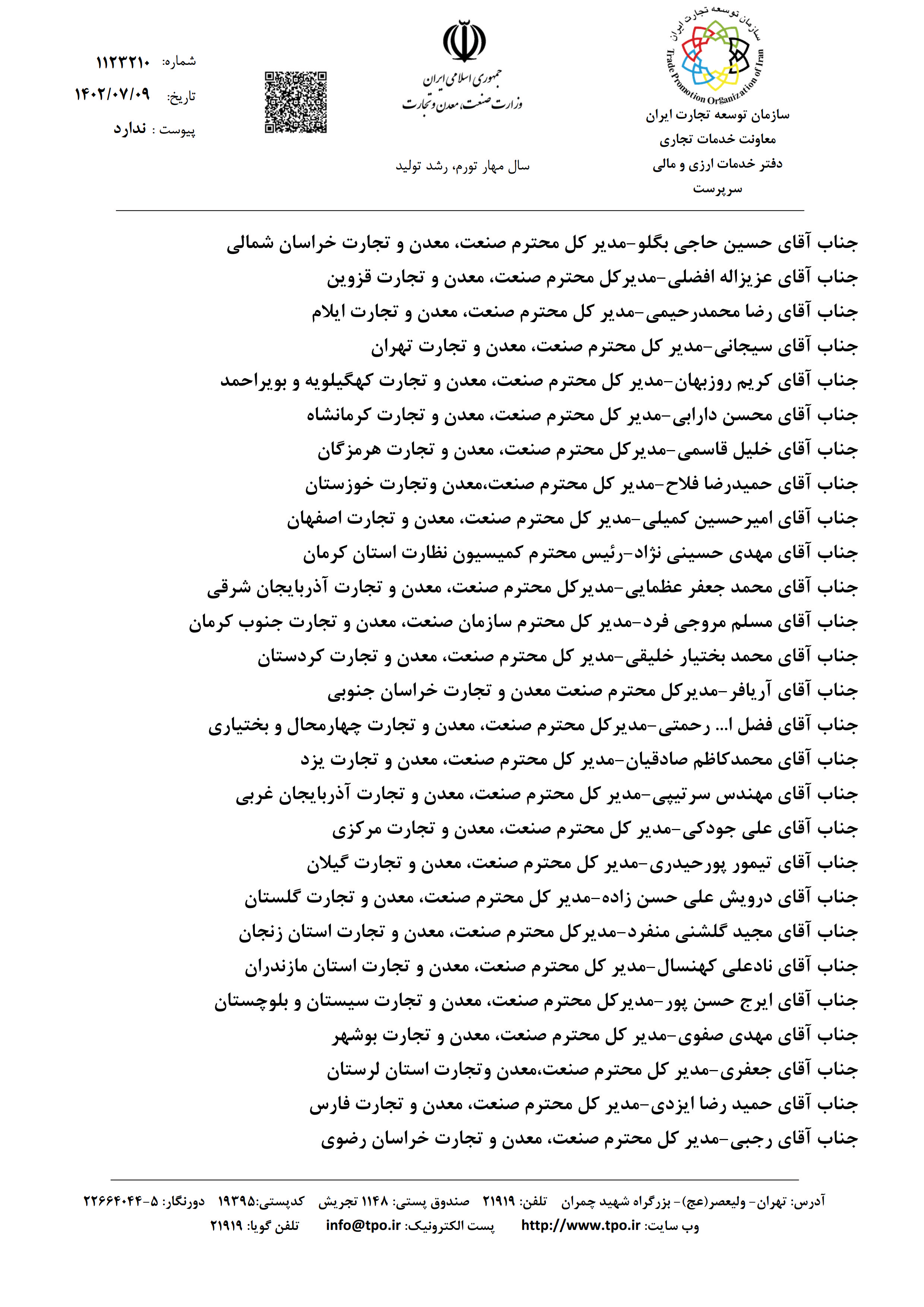 سازمان توسعه تجارت ایران
Trade Promotion Organization of Iran

سازمان توسعه تجارت ایران
معاونت خدمات تجاری
دفتر خدمات ارزی و مالی
سرپرست

جمهوری اسلامی ایران
وزارت صنعت، معدن و تجارت

سال مهار تورم، رشد تولید

شماره: ۱۱۲۳۲۱۰
تاریخ: ۱۴۰۲/۰۷/۰۹
پیوست : ندارد

جناب آقای حسین حاجی بگلو-مدیر کل محترم صنعت، معدن و تجارت خراسان شمالی
جناب آقای عزیزاله افضلی-مدیرکل محترم صنعت، معدن و تجارت قزوین
جناب آقای رضا محمدرحیمی-مدیر کل محترم صنعت، معدن و تجارت ایلام
جناب آقای سیجانی-مدیر کل محترم صنعت، معدن و تجارت تهران
جناب آقای کریم روزبهان-مدیر کل محترم صنعت، معدن و تجارت کهگیلویه و بویراحمد
جناب آقای محسن دارابی-مدیر کل محترم صنعت، معدن و تجارت کرمانشاه
جناب آقای خلیل قاسمی-مدیرکل محترم صنعت، معدن و تجارت هرمزگان
جناب آقای حمیدرضا فلاح-مدیر کل محترم صنعت،معدن وتجارت خوزستان
جناب آقای امیرحسین کمیلی-مدیر کل محترم صنعت، معدن و تجارت اصفهان
جناب آقای مهدی حسینی نژاد-رئیس محترم کمیسیون نظارت استان کرمان
جناب آقای محمد جعفر عظمایی-مدیرکل محترم صنعت، معدن و تجارت آذربایجان شرقی
جناب آقای مسلم مروجی فرد-مدیر کل محترم سازمان صنعت، معدن و تجارت جنوب کرمان
جناب آقای محمد بختیار خلیقی-مدیر کل محترم صنعت، معدن و تجارت کردستان
جناب آقای آریافر-مدیرکل محترم صنعت معدن و تجارت خراسان جنوبی
جناب آقای فضل ا... رحمتی-مدیرکل محترم صنعت، معدن و تجارت چهارمحال و بختیاری
جناب آقای محمدکاظم صادقیان-مدیر کل محترم صنعت، معدن و تجارت یزد
جناب آقای مهندس سرتیپی-مدیر کل محترم صنعت، معدن و تجارت آذربایجان غربی
جناب آقای علی جودکی-مدیر کل محترم صنعت، معدن و تجارت مرکزی
جناب آقای تیمور پورحیدری-مدیر کل محترم صنعت، معدن و تجارت گیلان
جناب آقای درویش علی حسن زاده-مدیر کل محترم صنعت، معدن و تجارت گلستان
جناب آقای مجید گلشنی منفرد-مدیرکل محترم صنعت، معدن و تجارت استان زنجان
جناب آقای نادعلی کهنسال-مدیر کل محترم صنعت، معدن و تجارت استان مازندران
جناب آقای ایرج حسن پور-مدیرکل محترم صنعت، معدن و تجارت سیستان و بلوچستان
جناب آقای مهدی صفوی-مدیر کل محترم صنعت، معدن و تجارت بوشهر
جناب آقای جعفری-مدیر کل محترم صنعت،معدن وتجارت استان لرستان
جناب آقای حمید رضا ایزدی-مدیر کل محترم صنعت، معدن و تجارت فارس
جناب آقای رجبی-مدیر کل محترم صنعت، معدن و تجارت خراسان رضوی

آدرس: تهران- ولیعصر(عج)- بزرگراه شهید چمران تلفن: ۲۱۹۱۹ صندوق پستی: ۱۱۴۸ تجریش کدپستی:۱۹۳۹۵ دورنگار: ۵-۲۲۶۶۴۰۴۴
وب سایت: http://www.tpo.ir پست الکترونیک: info@tpo.ir تلفن گویا: ۲۱۹۱۹